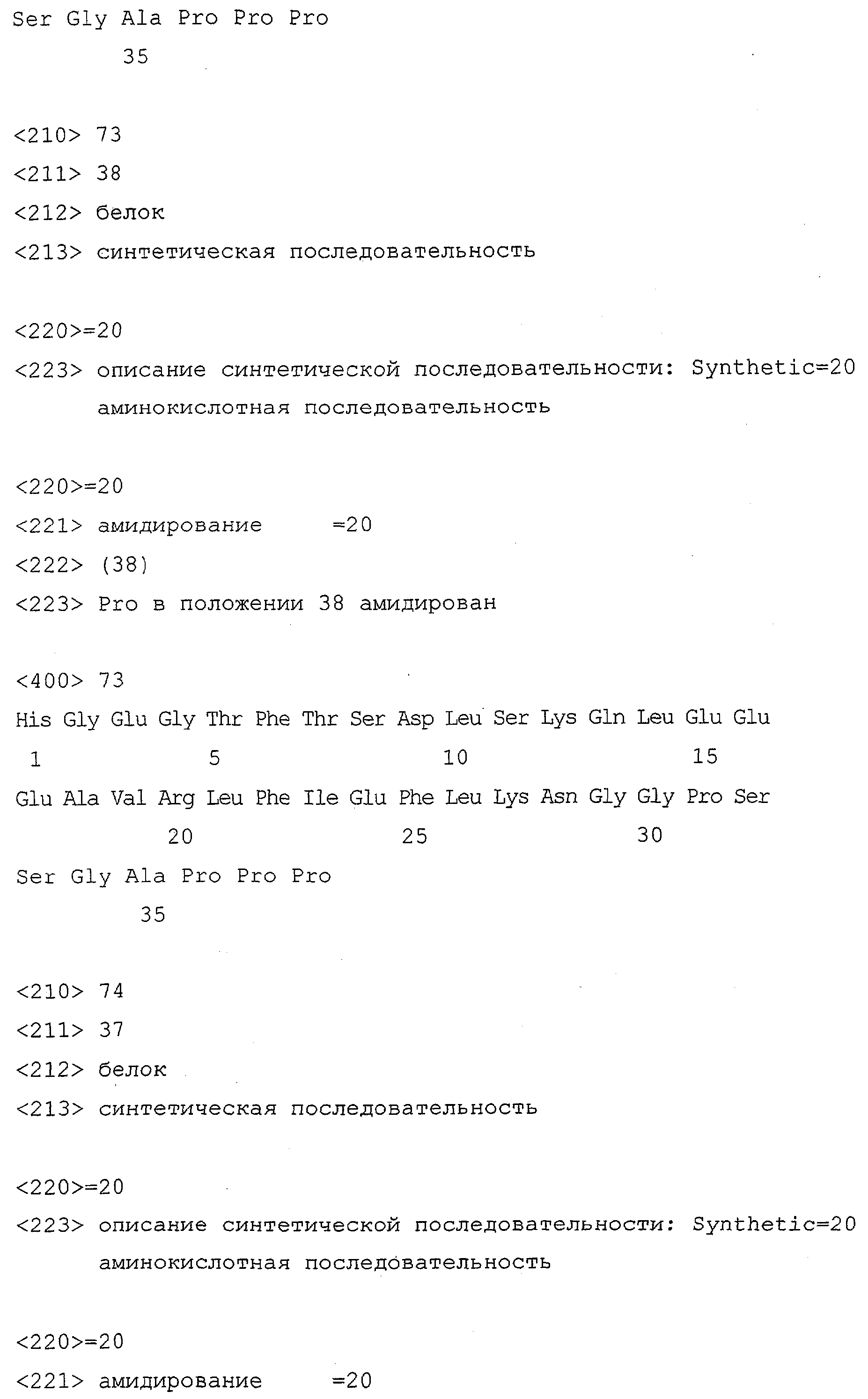 Ser Gly Ala Pro Pro Pro
35

<210> 73
<211> 38
<212> белок
<213> синтетическая последовательность

<220>=20
<223> описание синтетической последовательности: Synthetic=20 аминокислотная последовательность

<220>=20
<221> амидирование =20
<222> (38)
<223> Pro в положении 38 амидирован

<400> 73
His Gly Glu Gly Thr Phe Thr Ser Asp Leu Ser Lys Gln Leu Glu Glu
1 5 10 15
Glu Ala Val Arg Leu Phe Ile Glu Phe Leu Lys Asn Gly Gly Pro Ser
20 25 30
Ser Gly Ala Pro Pro Pro
35

<210> 74
<211> 37
<212> белок
<213> синтетическая последовательность

<220>=20
<223> описание синтетической последовательности: Synthetic=20 аминокислотная последовательность

<220>=20
<221> амидирование =20